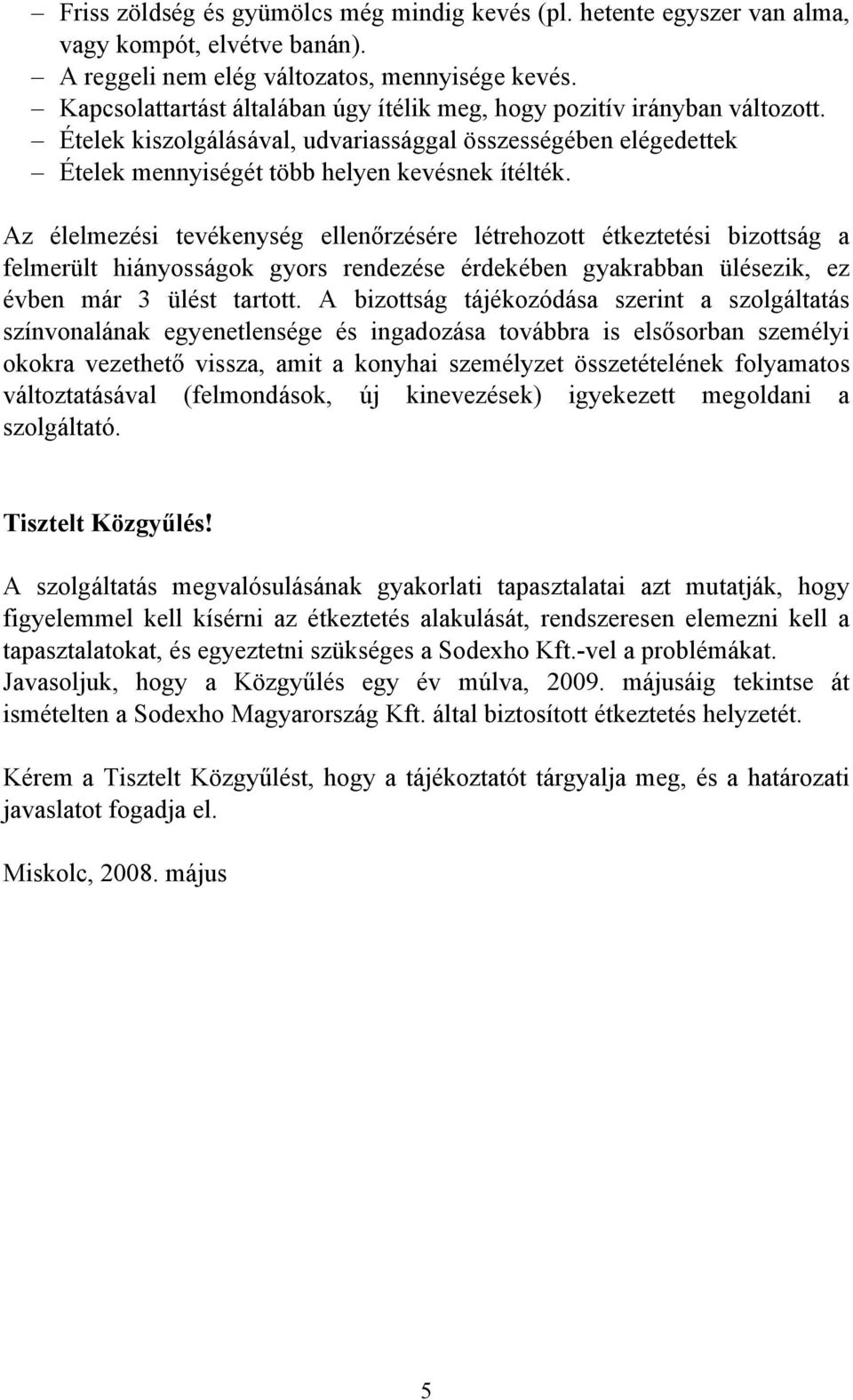 – Friss zöldség és gyümölcs még mindig kevés (pl. hetente egyszer van alma, vagy kompót, elvétve banán).
– A reggeli nem elég változatos, mennyisége kevés.
– Kapcsolattartást általában úgy ítélik meg, hogy pozitív irányban változott.
– Ételek kiszolgálásával, udvariassággal összességében elégedettek
– Ételek mennyiségét több helyen kevésnek ítélték.

Az élelmezési tevékenység ellenőrzésére létrehozott étkeztetési bizottság a felmerült hiányosságok gyors rendezése érdekében gyakrabban ülésezik, ez évben már 3 ülést tartott. A bizottság tájékozódása szerint a szolgáltatás színvonalának egyenetlensége és ingadozása továbbra is elsősorban személyi okokra vezethető vissza, amit a konyhai személyzet összetételének folyamatos változtatásával (felmondások, új kinevezések) igyekezett megoldani a szolgáltató.

Tisztelt Közgyűlés!

A szolgáltatás megvalósulásának gyakorlati tapasztalatai azt mutatják, hogy figyelemmel kell kísérni az étkeztetés alakulását, rendszeresen elemezni kell a tapasztalatokat, és egyeztetni szükséges a Sodexho Kft.-vel a problémákat. Javasoljuk, hogy a Közgyűlés egy év múlva, 2009. májusáig tekintse át ismételten a Sodexho Magyarország Kft. által biztosított étkeztetés helyzetét.

Kérem a Tisztelt Közgyűlést, hogy a tájékoztatót tárgyalja meg, és a határozati javaslatot fogadja el.

Miskolc, 2008. május

5